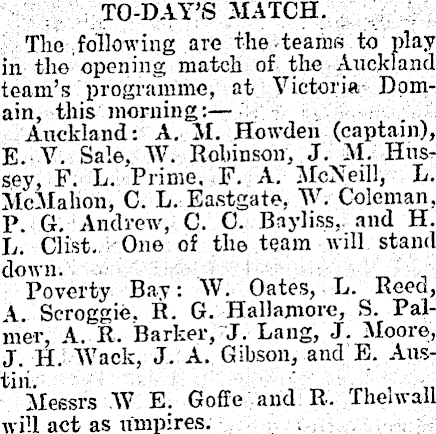 TO-DAY'S MATCH.

The following are the teams to play in the opening match of the Auckland team's programme, at Victoria Domain, this morning:—

Auckland: A. M. Howden (captain), E. V. Sale, W. Robinson, J. M. Hussey, F. L. Prime, F. A. McNeill, L. McMahon, C. L. Eastgate, W. Coleman, P. G. Andrew, C. C. Bayliss, and H. L. Clist. One of the team will stand down.

Poverty Bay: W. Oates, L. Reed, A. Scroggie, R. G. Hallamore, S. Palmer, A. R. Barker, J. Lang, J. Moore, J. H. Wack, J. A. Gibson, and E. Austin.

Messrs W E. Goffe and R. Thelwall will act as umpires.